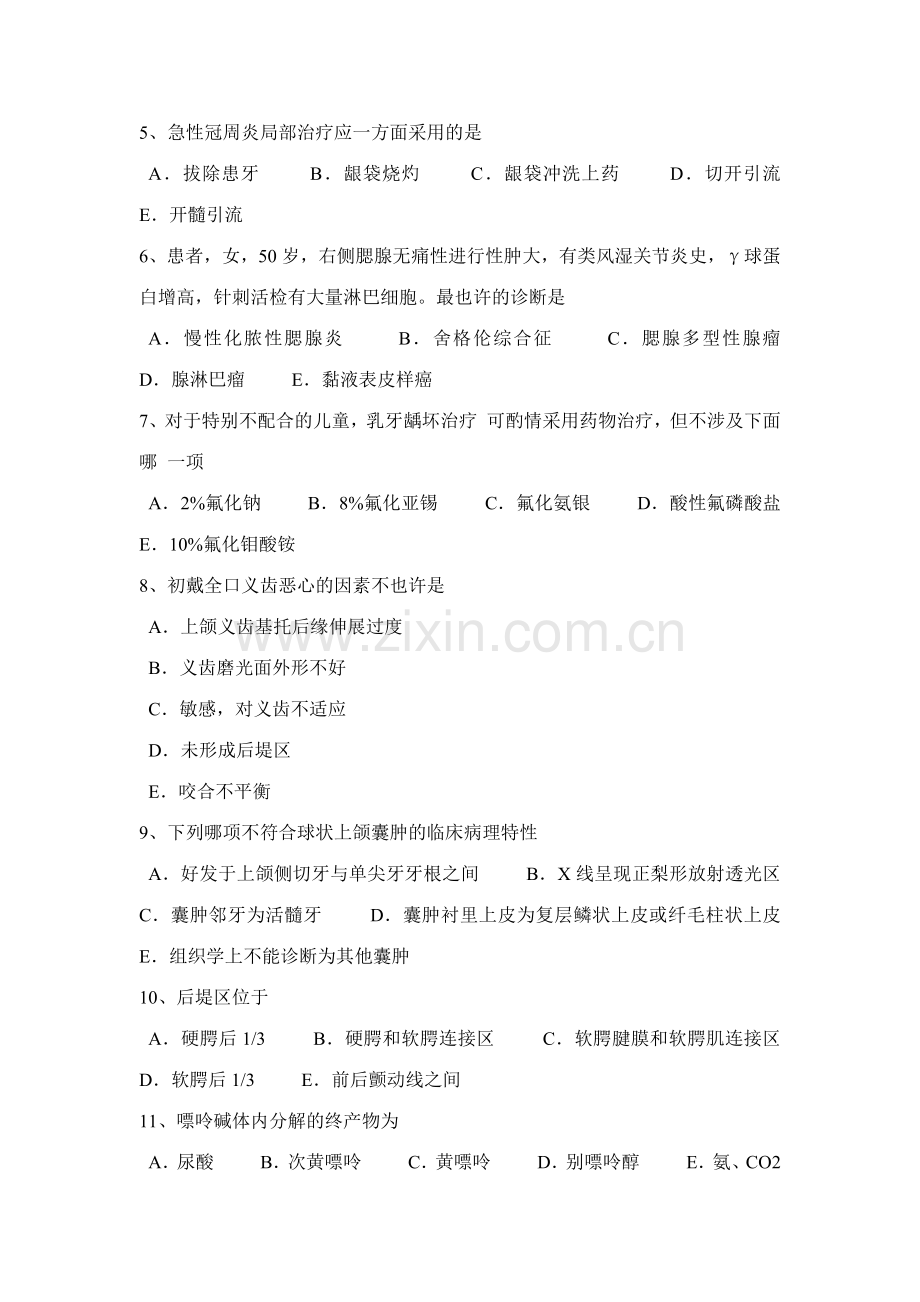 5、急性冠周炎局部治疗应一方面采用的是

A．拔除患牙　　B．龈袋烧灼　　C．龈袋冲洗上药　　D．切开引流　　E．开髓引流

6、患者，女，50 岁，右侧腮腺无痛性进行性肿大，有类风湿关节炎史，γ 球蛋白增高，针刺活检有大量淋巴细胞。最也许的诊断是

A．慢性化脓性腮腺炎　　B．舍格伦综合征　　C．腮腺多型性腺瘤　　D．腺淋巴瘤　　E．黏液表皮样癌

7、对于特别不配合的儿童，乳牙龋坏治疗 可酌情采用药物治疗，但不涉及下面哪 一项

A．2%氟化钠　　B．8%氟化亚锡　　C．氟化氨银　　D．酸性氟磷酸盐　　E．10%氟化钼酸铵

8、初戴全口义齿恶心的因素不也许是

A．上颌义齿基托后缘伸展过度

B．义齿磨光面外形不好

C．敏感，对义齿不适应

D．未形成后堤区

E．咬合不平衡

9、下列哪项不符合球状上颌囊肿的临床病理特性

A．好发于上颌侧切牙与单尖牙牙根之间　　B．X 线呈现正梨形放射透光区　　C．囊肿邻牙为活髓牙　　D．囊肿衬里上皮为复层鳞状上皮或纤毛柱状上皮　　E．组织学上不能诊断为其他囊肿

10、后堤区位于

A．硬腭后 1/3　　B．硬腭和软腭连接区　　C．软腭腱膜和软腭肌连接区　　D．软腭后 1/3　　E．前后颤动线之间

11、嘌呤碱体内分解的终产物为

A．尿酸　　B．次黄嘌呤　　C．黄嘌呤　　D．别嘌呤醇　　E．氨、CO2

www.zixin.com.cn